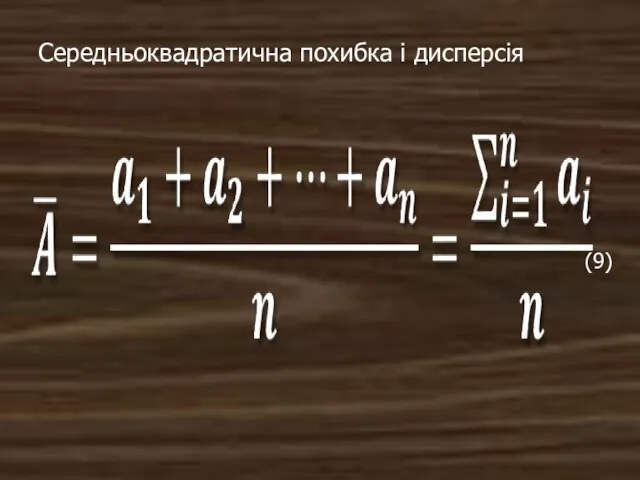 Середньоквадратична похибка і дисперсія

$\bar{A} = \frac{a_1 + a_2 + \cdots + a_n}{n} = \frac{\sum_{i=1}^{n} a_i}{n}$ (9)